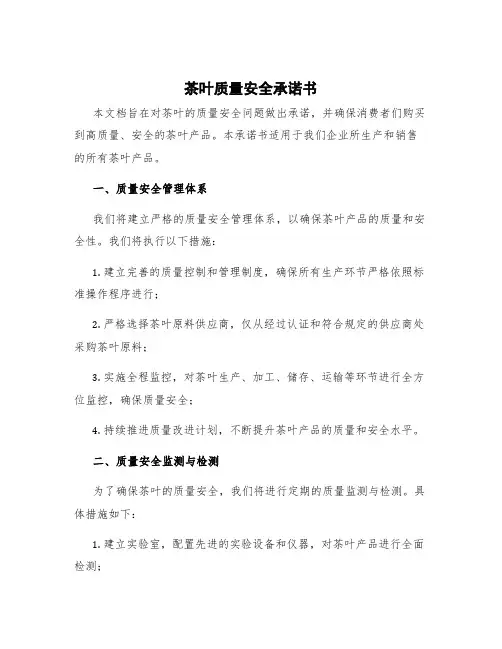 茶叶质量安全承诺书

本文档旨在对茶叶的质量安全问题做出承诺，并确保消费者们购买到高质量、安全的茶叶产品。本承诺书适用于我们企业所生产和销售的所有茶叶产品。

一、质量安全管理体系

我们将建立严格的质量安全管理体系，以确保茶叶产品的质量和安全性。我们将执行以下措施：

1. 建立完善的质量控制和管理制度，确保所有生产环节严格依照标准操作程序进行；

2. 严格选择茶叶原料供应商，仅从经过认证和符合规定的供应商处采购茶叶原料；

3. 实施全程监控，对茶叶生产、加工、储存、运输等环节进行全方位监控，确保质量安全；

4. 持续推进质量改进计划，不断提升茶叶产品的质量和安全水平。

二、质量安全监测与检测

为了确保茶叶的质量安全，我们将进行定期的质量监测与检测。具体措施如下：

1. 建立实验室，配置先进的实验设备和仪器，对茶叶产品进行全面检测；